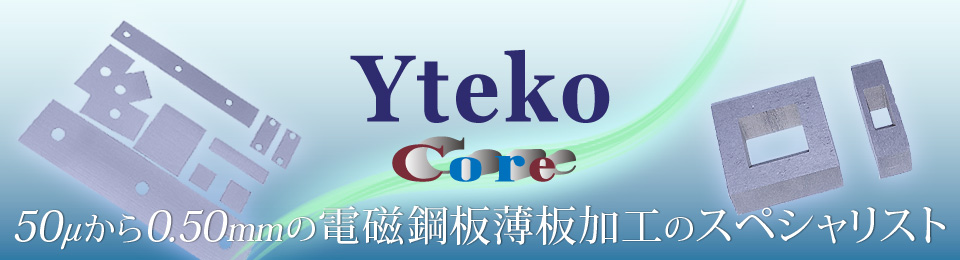 Yteko
Core
50μから0.50mmの電磁鋼板薄板加工のスペシャリスト